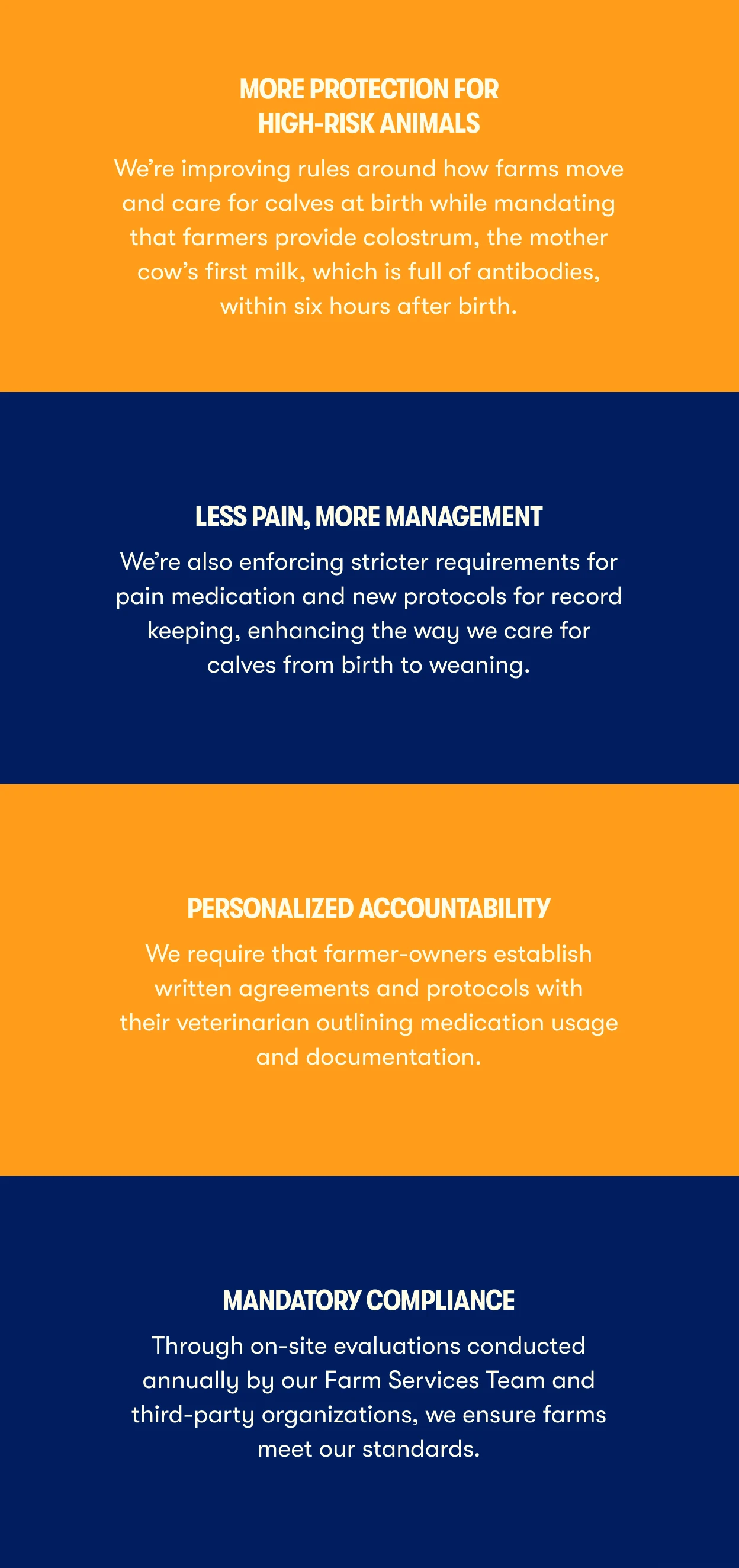 MORE PROTECTION FOR
HIGH-RISK ANIMALS

We're improving rules around how farms move and care for calves at birth while mandating that farmers provide colostrum, the mother cow's first milk, which is full of antibodies, within six hours after birth.

LESS PAIN, MORE MANAGEMENT

We're also enforcing stricter requirements for pain medication and new protocols for record keeping, enhancing the way we care for calves from birth to weaning.

PERSONALIZED ACCOUNTABILITY

We require that farmer-owners establish written agreements and protocols with their veterinarian outlining medication usage and documentation.

MANDATORY COMPLIANCE

Through on-site evaluations conducted annually by our Farm Services Team and third-party organizations, we ensure farms meet our standards.